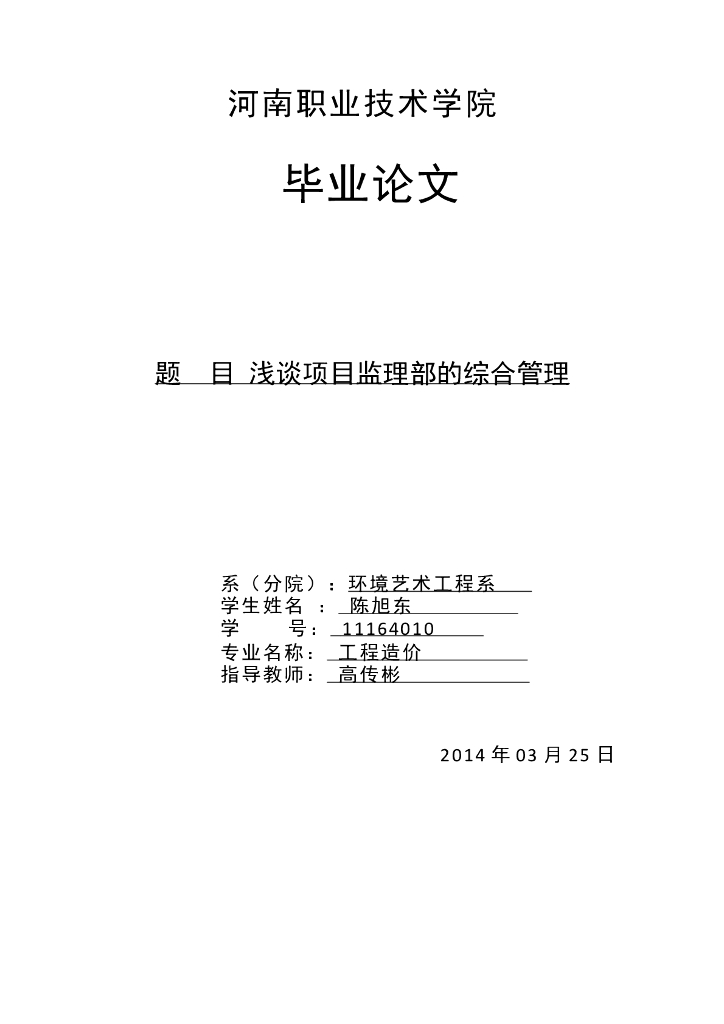 河南职业技术学院

毕业论文

题 目 浅谈项目监理部的综合管理

系（分院）：环境艺术工程系
学生姓名 ： 陈旭东
学 号： 11164010
专业名称： 工程造价
指导教师： 高传彬

2014 年 03 月 25 日